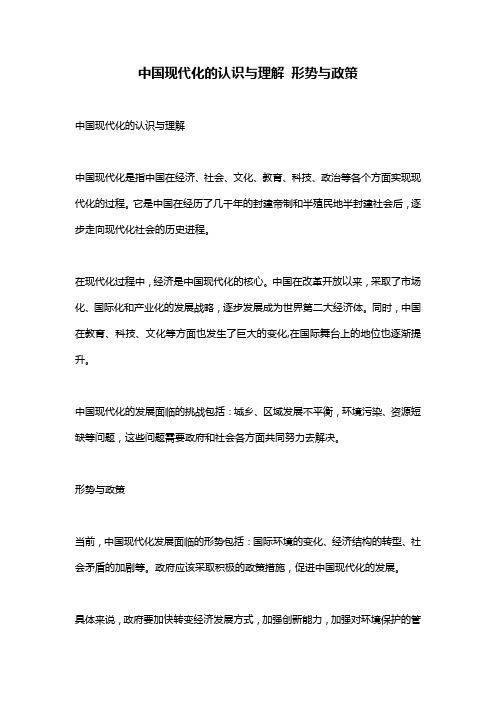 中国现代化的认识与理解 形势与政策

中国现代化的认识与理解

中国现代化是指中国在经济、社会、文化、教育、科技、政治等各个方面实现现代化的过程。它是中国在经历了几千年的封建帝制和半殖民地半封建社会后，逐步走向现代化社会的历史进程。

在现代化过程中，经济是中国现代化的核心。中国在改革开放以来，采取了市场化、国际化和产业化的发展战略，逐步发展成为世界第二大经济体。同时，中国在教育、科技、文化等方面也发生了巨大的变化,在国际舞台上的地位也逐渐提升。

中国现代化的发展面临的挑战包括：城乡、区域发展不平衡，环境污染、资源短缺等问题，这些问题需要政府和社会各方面共同努力去解决。

形势与政策

当前，中国现代化发展面临的形势包括：国际环境的变化、经济结构的转型、社会矛盾的加剧等。政府应该采取积极的政策措施，促进中国现代化的发展。

具体来说，政府要加快转变经济发展方式，加强创新能力，加强对环境保护的管